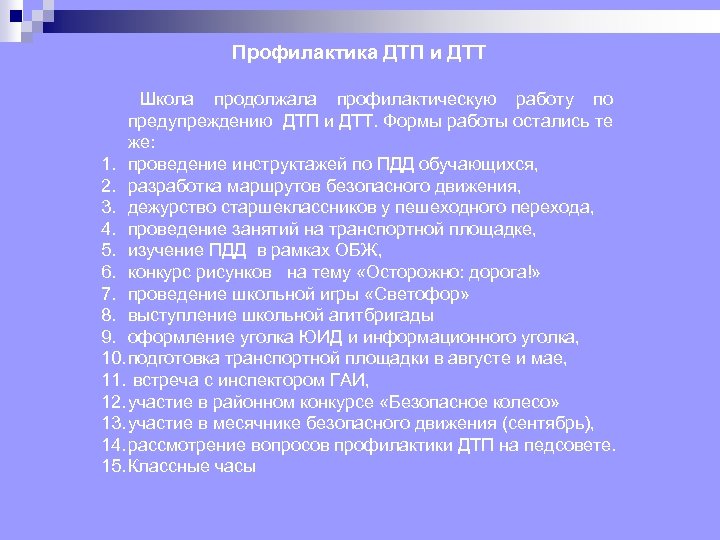 Профилактика ДТП и ДТТ

Школа продолжала профилактическую работу по предупреждению ДТП и ДТТ. Формы работы остались те же:

1. проведение инструктажей по ПДД обучающихся,
2. разработка маршрутов безопасного движения,
3. дежурство старшеклассников у пешеходного перехода,
4. проведение занятий на транспортной площадке,
5. изучение ПДД в рамках ОБЖ,
6. конкурс рисунков на тему «Осторожно: дорога!»
7. проведение школьной игры «Светофор»
8. выступление школьной агитбригады
9. оформление уголка ЮИД и информационного уголка,
10. подготовка транспортной площадки в августе и мае,
11. встреча с инспектором ГАИ,
12. участие в районном конкурсе «Безопасное колесо»
13. участие в месячнике безопасного движения (сентябрь),
14. рассмотрение вопросов профилактики ДТП на педсовете.
15. Классные часы